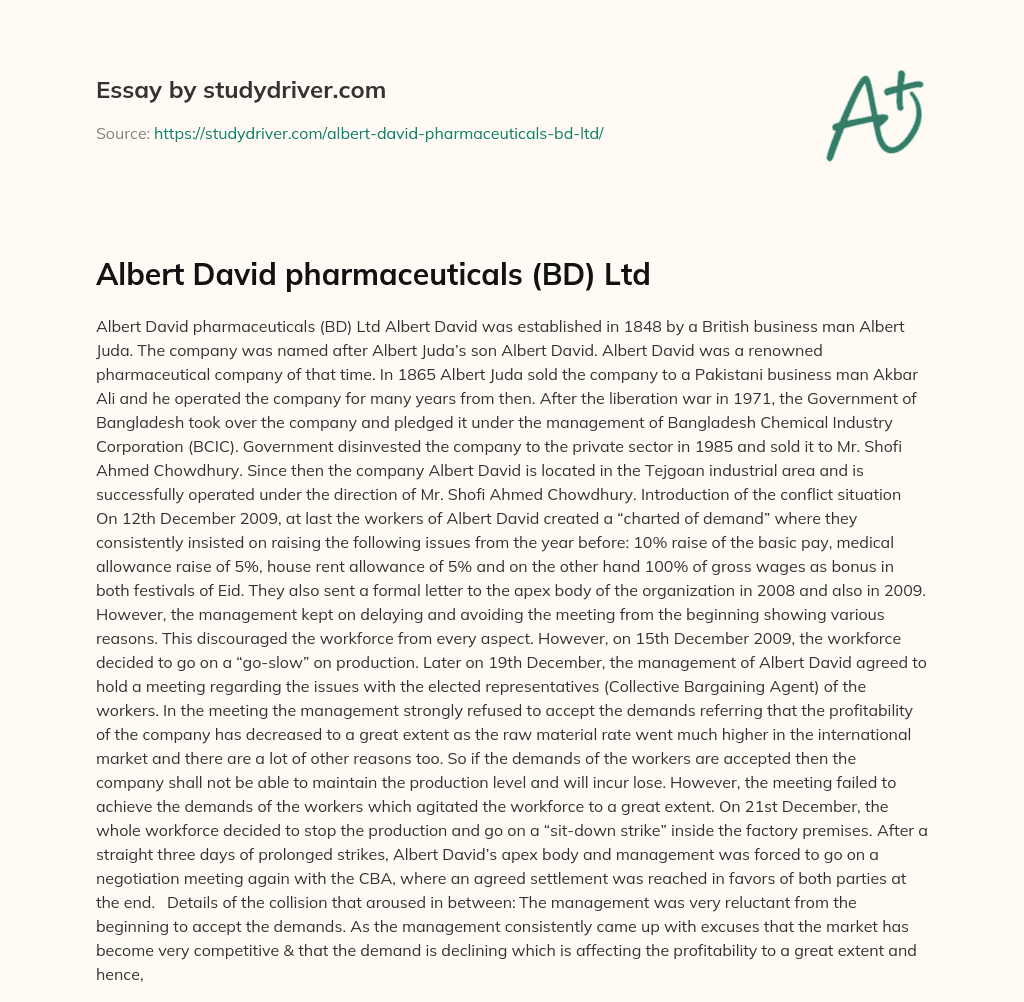 Essay by studydriver.com

Source: https://studydriver.com/albert-david-pharmaceuticals-bd-ltd/

A+

Albert David pharmaceuticals (BD) Ltd

Albert David pharmaceuticals (BD) Ltd Albert David was established in 1848 by a British business man Albert Juda. The company was named after Albert Juda's son Albert David. Albert David was a renowned pharmaceutical company of that time. In 1865 Albert Juda sold the company to a Pakistani business man Akbar Ali and he operated the company for many years from then. After the liberation war in 1971, the Government of Bangladesh took over the company and pledged it under the management of Bangladesh Chemical Industry Corporation (BCIC). Government disinvested the company to the private sector in 1985 and sold it to Mr. Shofi Ahmed Chowdhury. Since then the company Albert David is located in the Tejgoan industrial area and is successfully operated under the direction of Mr. Shofi Ahmed Chowdhury. Introduction of the conflict situation On 12th December 2009, at last the workers of Albert David created a "charted of demand" where they consistently insisted on raising the following issues from the year before: 10% raise of the basic pay, medical allowance raise of 5%, house rent allowance of 5% and on the other hand 100% of gross wages as bonus in both festivals of Eid. They also sent a formal letter to the apex body of the organization in 2008 and also in 2009. However, the management kept on delaying and avoiding the meeting from the beginning showing various reasons. This discouraged the workforce from every aspect. However, on 15th December 2009, the workforce decided to go on a "go-slow" on production. Later on 19th December, the management of Albert David agreed to hold a meeting regarding the issues with the elected representatives (Collective Bargaining Agent) of the workers. In the meeting the management strongly refused to accept the demands referring that the profitability of the company has decreased to a great extent as the raw material rate went much higher in the international market and there are a lot of other reasons too. So if the demands of the workers are accepted then the company shall not be able to maintain the production level and will incur lose. However, the meeting failed to achieve the demands of the workers which agitated the workforce to a great extent. On 21st December, the whole workforce decided to stop the production and go on a "sit-down strike" inside the factory premises. After a straight three days of prolonged strikes, Albert David's apex body and management was forced to go on a negotiation meeting again with the CBA, where an agreed settlement was reached in favors of both parties at the end. Details of the collision that aroused in between: The management was very reluctant from the beginning to accept the demands. As the management consistently came up with excuses that the market has become very competitive & that the demand is declining which is affecting the profitability to a great extent and hence,